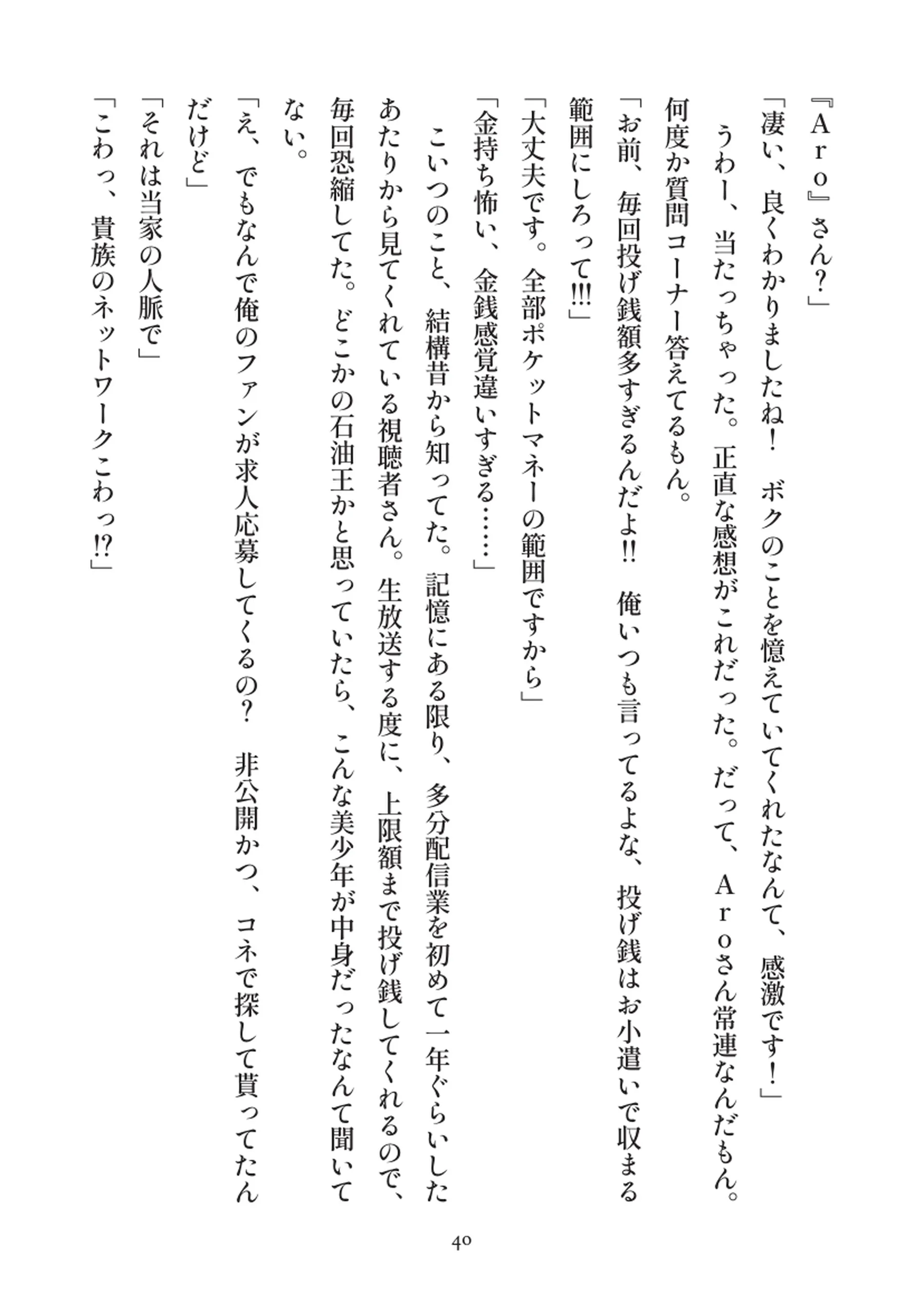 『Ａｒｏ』さん？」

「凄い、良くわかりましたね！　ボクのことを憶えていてくれたなんて、感激です！」

うわー、当たっちゃった。正直な感想がこれだった。だって、Ａｒｏさん常連なんだもん。何度か質問コーナー答えてるもん。

「お前、毎回投げ銭額多すぎるんだよ!!　俺いつも言ってるよな、投げ銭はお小遣いで収まる範囲にしろって!!!」

「大丈夫です。全部ポケットマネーの範囲ですから」

「金持ち怖い、金銭感覚違いすぎる……」

こいつのこと、結構昔から知ってた。記憶にある限り、多分配信業を初めて一年ぐらいしたあたりから見てくれている視聴者さん。生放送する度に、上限額まで投げ銭してくれるので、毎回恐縮してた。どこかの石油王かと思っていたら、こんな美少年が中身だったなんて聞いてない。

「え、でもなんで俺のファンが求人応募してくるの？　非公開かつ、コネで探して貰ってたんだけど」

「それは当家の人脈で」

「こわっ、貴族のネットワークこわっ!?」

40